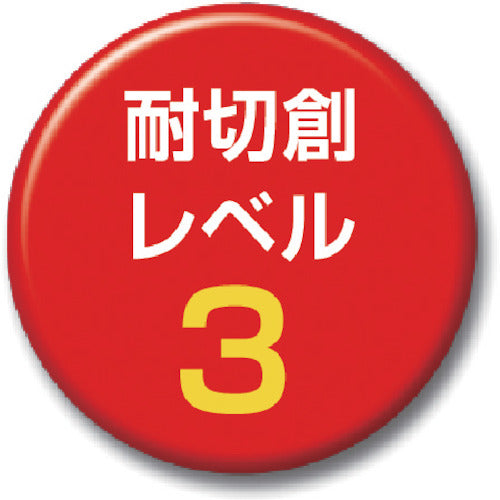 耐切創
レベル
3